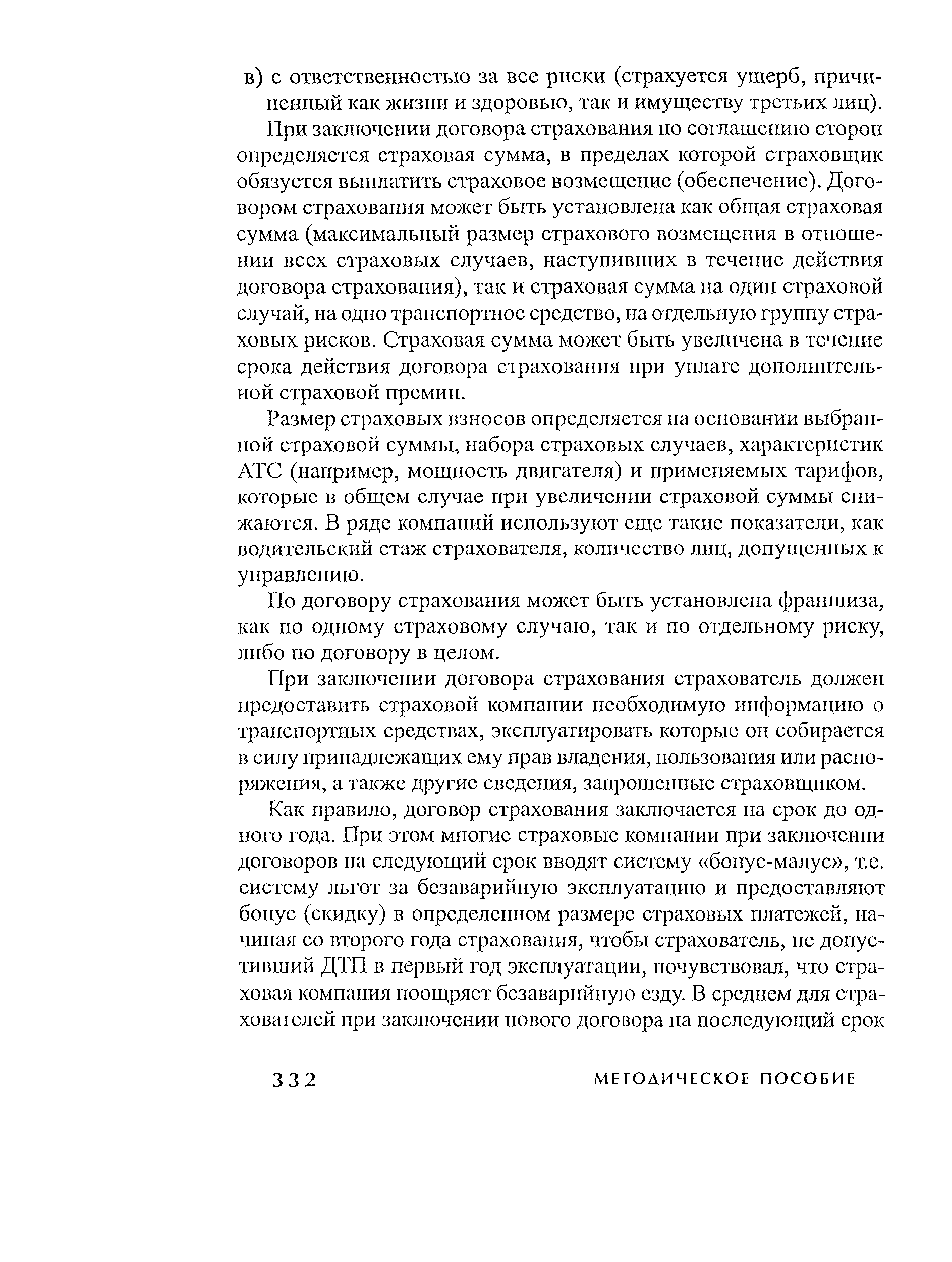 в) с ответственностью за все риски (страхуется ущерб, причиненный как жизни и здоровью, так и имуществу третьих лиц).

При заключении договора страхования по соглашению сторон определяется страховая сумма, в пределах которой страховщик обязуется выплатить страховое возмещение (обеспечение). Договором страхования может быть установлена как общая страховая сумма (максимальный размер страхового возмещения в отношении всех страховых случаев, наступивших в течение действия договора страхования), так и страховая сумма на один страховой случай, на одно транспортное средство, на отдельную группу страховых рисков. Страховая сумма может быть увеличена в течение срока действия договора страхования при уплате дополнительной страховой премии.

Размер страховых взносов определяется на основании выбранной страховой суммы, набора страховых случаев, характеристик АТС (например, мощность двигателя) и применяемых тарифов, которые в общем случае при увеличении страховой суммы снижаются. В ряде компаний используют еще такие показатели, как водительский стаж страхователя, количество лиц, допущенных к управлению.

По договору страхования может быть установлена франшиза, как по одному страховому случаю, так и по отдельному риску, либо по договору в целом.

При заключении договора страхования страхователь должен предоставить страховой компании необходимую информацию о транспортных средствах, эксплуатировать которые он собирается в силу принадлежащих ему прав владения, пользования или распоряжения, а также другие сведения, запрошенные страховщиком.

Как правило, договор страхования заключается на срок до одного года. При этом многие страховые компании при заключении договоров на следующий срок вводят систему «бонус-малус», т.е. систему льгот за безаварийную эксплуатацию и предоставляют бонус (скидку) в определенном размере страховых платежей, начиная со второго года страхования, чтобы страхователь, не допустивший ДТП в первый год эксплуатации, почувствовал, что страховая компания поощряет безаварийную езду. В среднем для страхователей при заключении нового договора на последующий срок

332 МЕТОДИЧЕСКОЕ ПОСОБИЕ